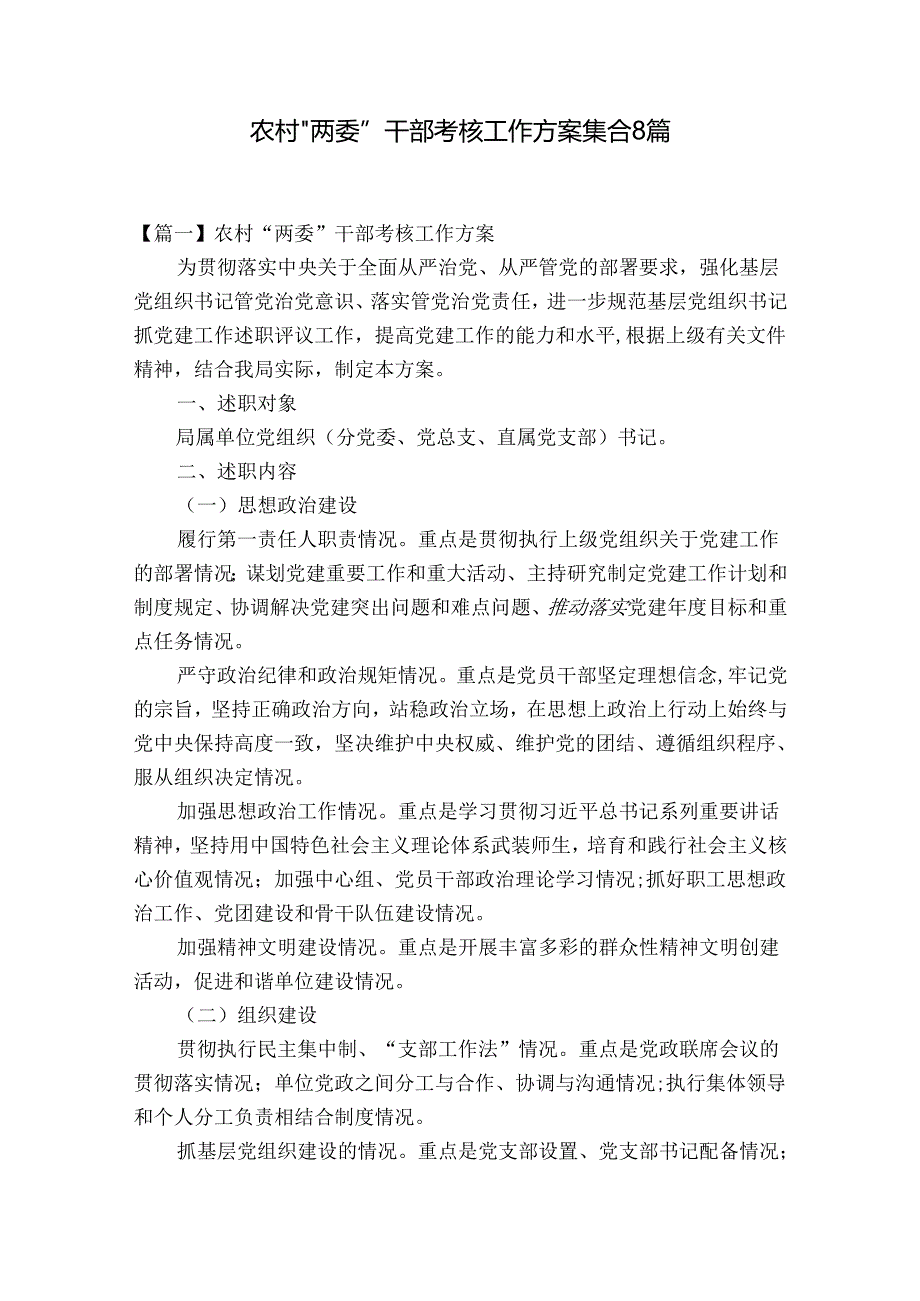 农村"两委”干部考核工作方案集合8篇

【篇一】农村“两委”干部考核工作方案

为贯彻落实中央关于全面从严治党、从严管党的部署要求，强化基层党组织书记管党治党意识、落实管党治党责任，进一步规范基层党组织书记抓党建工作述职评议工作，提高党建工作的能力和水平,根据上级有关文件精神，结合我局实际，制定本方案。

一、述职对象

局属单位党组织（分党委、党总支、直属党支部）书记。

二、述职内容

（一）思想政治建设

履行第一责任人职责情况。重点是贯彻执行上级党组织关于党建工作的部署情况;谋划党建重要工作和重大活动、主持研究制定党建工作计划和制度规定、协调解决党建突出问题和难点问题、推动落实党建年度目标和重点任务情况。

严守政治纪律和政治规矩情况。重点是党员干部坚定理想信念,牢记党的宗旨，坚持正确政治方向，站稳政治立场，在思想上政治上行动上始终与党中央保持高度一致，坚决维护中央权威、维护党的团结、遵循组织程序、服从组织决定情况。

加强思想政治工作情况。重点是学习贯彻习近平总书记系列重要讲话精神，坚持用中国特色社会主义理论体系武装师生，培育和践行社会主义核心价值观情况；加强中心组、党员干部政治理论学习情况;抓好职工思想政治工作、党团建设和骨干队伍建设情况。

加强精神文明建设情况。重点是开展丰富多彩的群众性精神文明创建活动，促进和谐单位建设情况。

（二）组织建设

贯彻执行民主集中制、“支部工作法”情况。重点是党政联席会议的贯彻落实情况；单位党政之间分工与合作、协调与沟通情况;执行集体领导和个人分工负责相结合制度情况。

抓基层党组织建设的情况。重点是党支部设置、党支部书记配备情况;